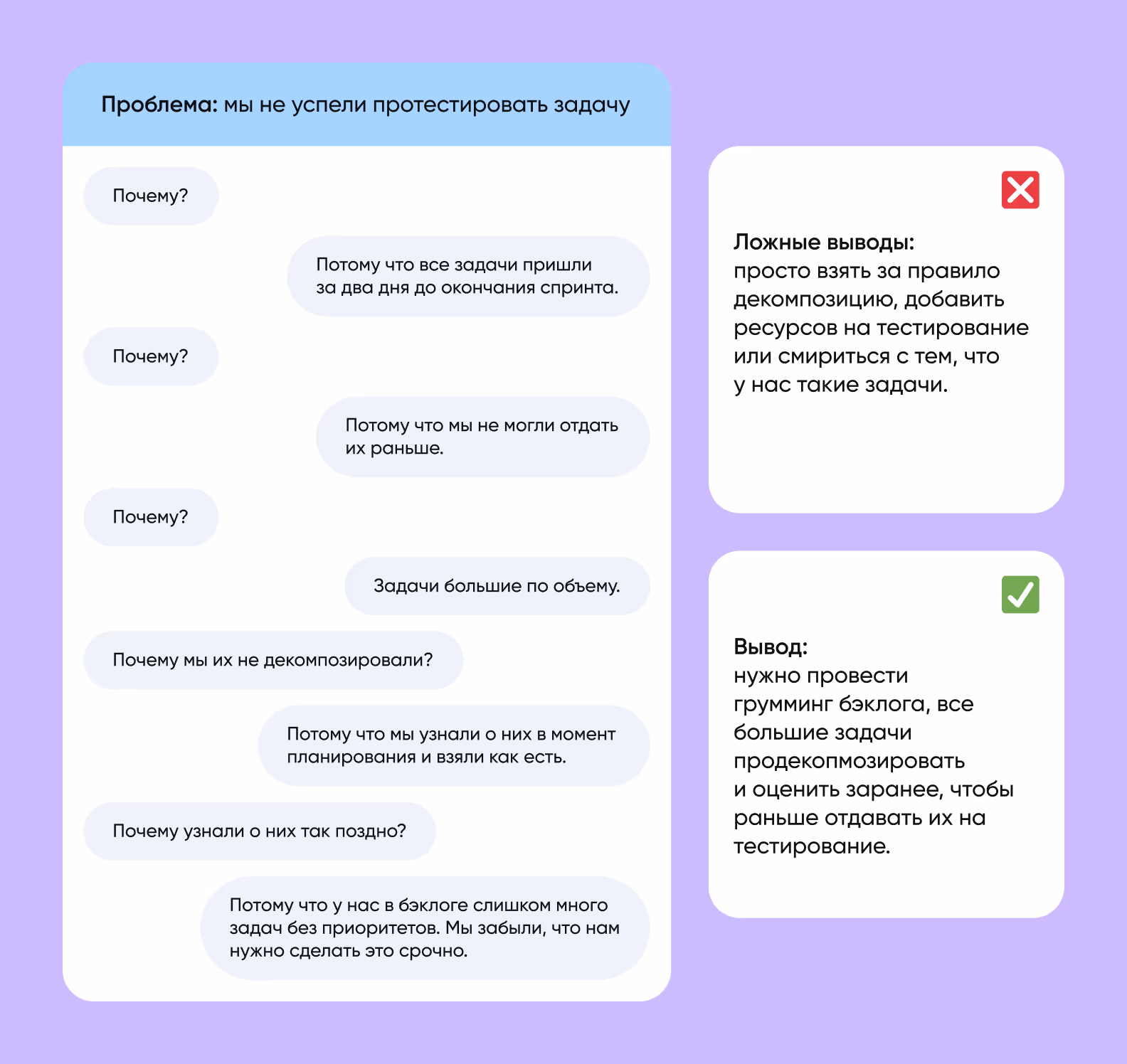 Проблема: мы не успели протестировать задачу

Почему?

Потому что все задачи пришли за два дня до окончания спринта.

Почему?

Потому что мы не могли отдать их раньше.

Почему?

Задачи большие по объему.

Почему мы их не декомпозировали?

Потому что мы узнали о них в момент планирования и взяли как есть.

Почему узнали о них так поздно?

Потому что у нас в бэклоге слишком много задач без приоритетов. Мы забыли, что нам нужно сделать это срочно.

Ложные выводы:
просто взять за правило декомпозицию, добавить ресурсов на тестирование или смириться с тем, что у нас такие задачи.

Вывод:
нужно провести грумминг бэклога, все большие задачи продекопмозировать и оценить заранее, чтобы раньше отдавать их на тестирование.